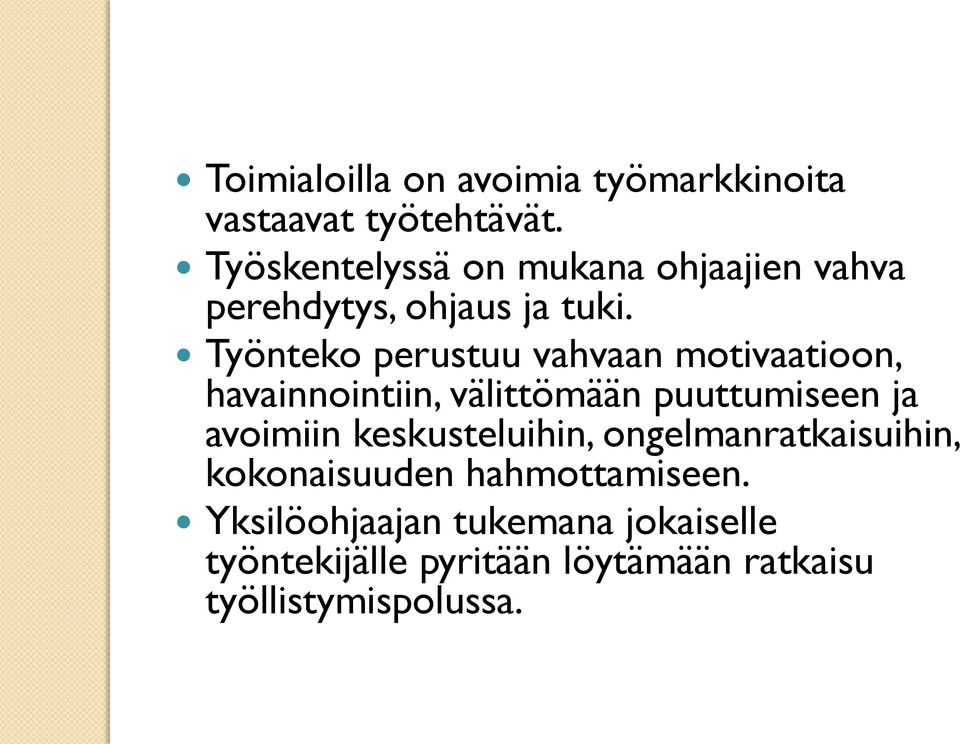 - Toimialoilla on avoimia työmarkkinoita vastaavat työtehtävät.
- Työskentelyssä on mukana ohjaajien vahva perehdytys, ohjaus ja tuki.
- Työnteko perustuu vahvaan motivaatioon, havainnointiin, välittömään puuttumiseen ja avoimiin keskusteluihin, ongelmanratkaisuihin, kokonaisuuden hahmottamiseen.
- Yksilöohjaajan tukemana jokaiselle työntekijälle pyritään löytämään ratkaisu työllistymispolussa.